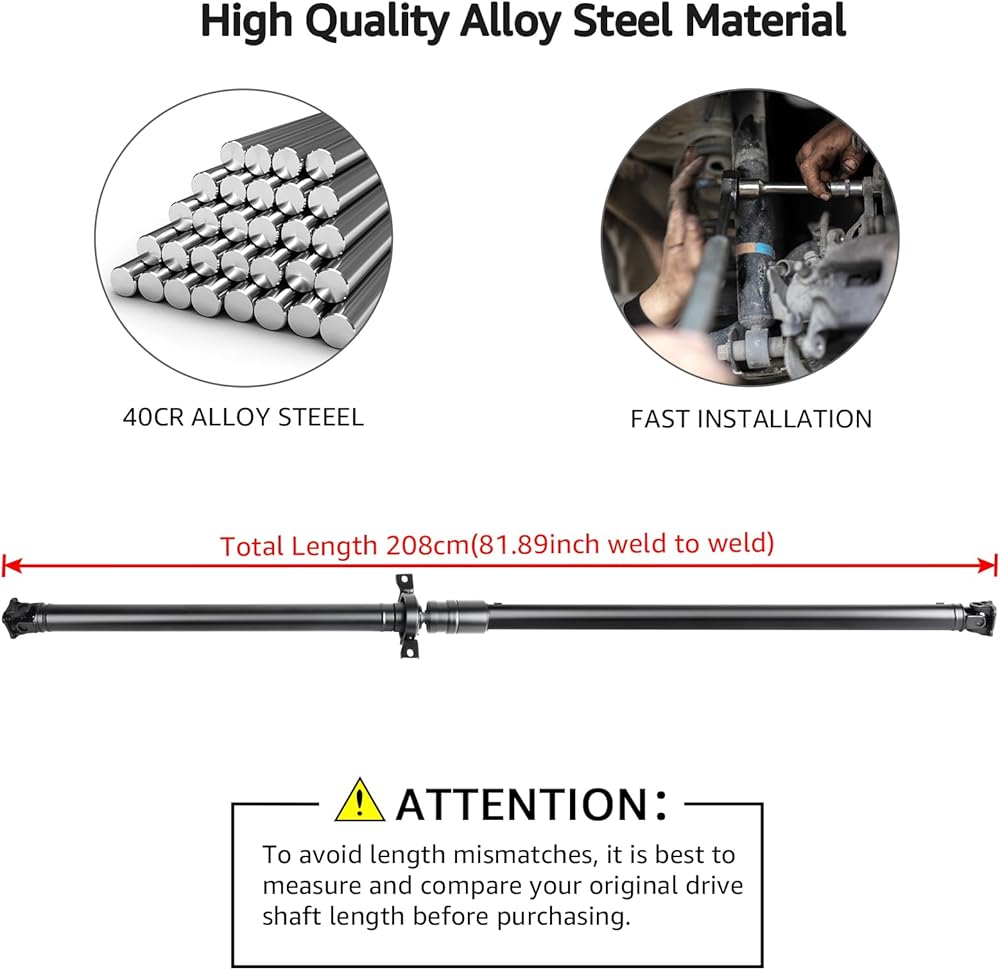 High Quality Alloy Steel Material

40CR ALLOY STEEEL

FAST INSTALLATION

Total Length 208cm(81.89inch weld to weld)

ATTENTION:

To avoid length mismatches, it is best to measure and compare your original drive shaft length before purchasing.